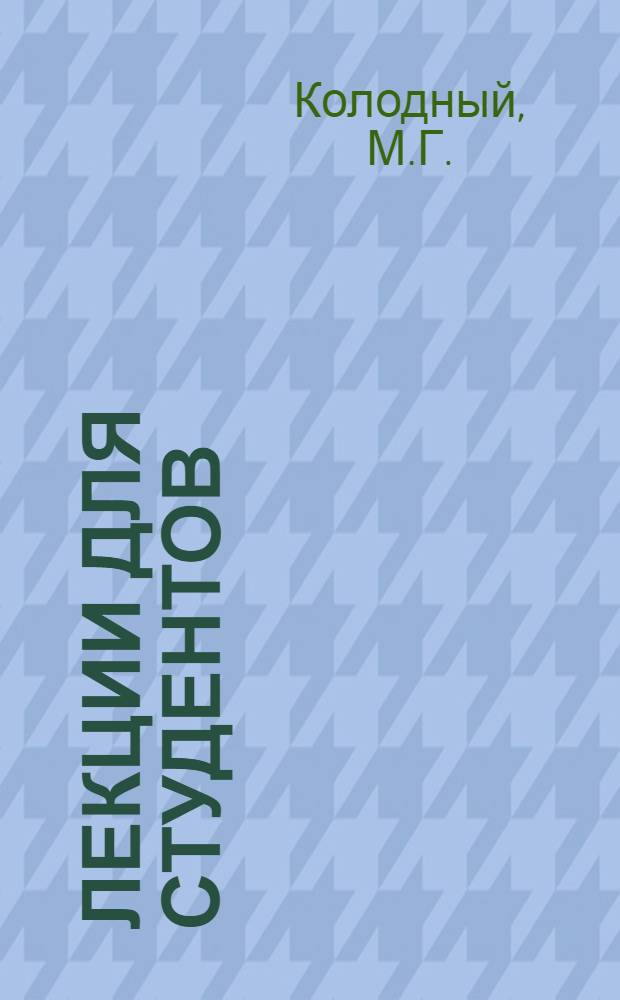 Колодный, М.Г.

ЛЕКЦИИ ДЛЯ СТУДЕНТОВ